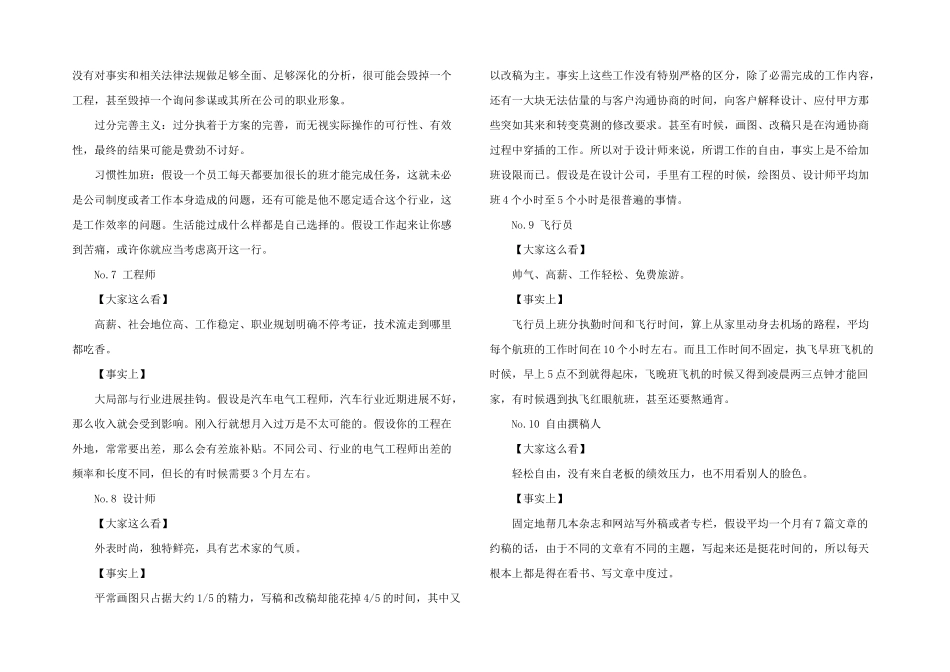 没有对事实和相关法律法规做足够全面、足够深化的分析，很可能会毁掉一个工程，甚至毁掉一个询问参谋或其所在公司的职业形象。

过分完善主义：过分执着于方案的完善，而无视实际操作的可行性、有效性，最终的结果可能是费劲不讨好。

习惯性加班：假设一个员工每天都要加很长的班才能完成任务，这就未必是公司制度或者工作本身造成的问题，还有可能是他不愿定适合这个行业，这是工作效率的问题。生活能过成什么样都是自己选择的。假设工作起来让你感到苦痛，或许你就应当考虑离开这一行。

No.7 工程师

【大家这么看】

高薪、社会地位高、工作稳定、职业规划明确不停考证，技术流走到哪里都吃香。

【事实上】

大局部与行业进展挂钩。假设是汽车电气工程师，汽车行业近期进展不好，那么收入就会受到影响。刚入行就想月入过万是不太可能的。假设你的工程在外地，常常要出差，那么会有差旅补贴。不同公司、行业的电气工程师出差的频率和长度不同，但长的有时候需要3个月左右。

No.8 设计师

【大家这么看】

外表时尚，独特鲜亮，具有艺术家的气质。

【事实上】

平常画图只占据大约1/5的精力，写稿和改稿却能花掉4/5的时间，其中又以改稿为主。事实上这些工作没有特别严格的区分，除了必需完成的工作内容，还有一大块无法估量的与客户沟通协商的时间，向客户解释设计、应付甲方那些突如其来和转变莫测的修改要求。甚至有时候，画图、改稿只是在沟通协商过程中穿插的工作。所以对于设计师来说，所谓工作的自由，事实上是不给加班设限而已。假设是在设计公司，手里有工程的时候，绘图员、设计师平均加班4个小时至5个小时是很普遍的事情。

No.9 飞行员

【大家这么看】

帅气、高薪、工作轻松、免费旅游。

【事实上】

飞行员上班分执勤时间和飞行时间，算上从家里动身去机场的路程，平均每个航班的工作时间在10个小时左右。而且工作时间不固定，执飞早班飞机的时候，早上5点不到就得起床，飞晚班飞机的时候又得到凌晨两三点钟才能回家，有时候遇到执飞红眼航班，甚至还要熬通宵。

No.10 自由撰稿人

【大家这么看】

轻松自由，没有来自老板的绩效压力，也不用看别人的脸色。

【事实上】

固定地帮几本杂志和网站写外稿或者专栏，假设平均一个月有7篇文章的约稿的话，由于不同的文章有不同的主题，写起来还是挺花时间的，所以每天根本上都是得在看书、写文章中度过。